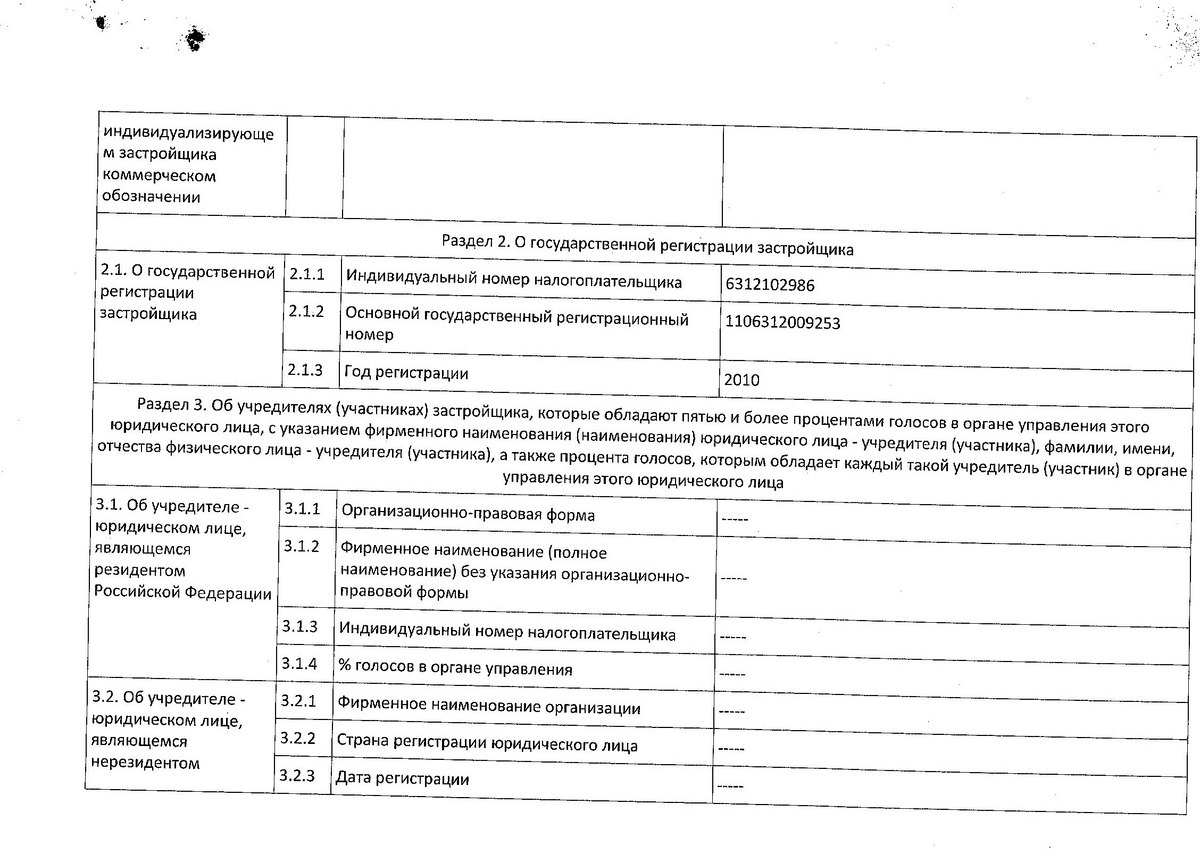 | индивидуализирующем застройщика коммерческом обозначении | | | |
|---|---|---|---|
| Раздел 2. О государственной регистрации застройщика | | | |
| 2.1. О государственной регистрации застройщика | 2.1.1 | Индивидуальный номер налогоплательщика | 6312102986 |
| | 2.1.2 | Основной государственный регистрационный номер | 1106312009253 |
| | 2.1.3 | Год регистрации | 2010 |
| Раздел 3. Об учредителях (участниках) застройщика, которые обладают пятью и более процентами голосов в органе управления этого юридического лица, с указанием фирменного наименования (наименования) юридического лица - учредителя (участника), фамилии, имени, отчества физического лица - учредителя (участника), а также процента голосов, которым обладает каждый такой учредитель (участник) в органе управления этого юридического лица | | | |
| 3.1. Об учредителе - юридическом лице, являющемся резидентом Российской Федерации | 3.1.1 | Организационно-правовая форма | ----- |
| | 3.1.2 | Фирменное наименование (полное наименование) без указания организационно-правовой формы | ----- |
| | 3.1.3 | Индивидуальный номер налогоплательщика | ----- |
| | 3.1.4 | % голосов в органе управления | ----- |
| 3.2. Об учредителе - юридическом лице, являющемся нерезидентом | 3.2.1 | Фирменное наименование организации | ----- |
| | 3.2.2 | Страна регистрации юридического лица | ----- |
| | 3.2.3 | Дата регистрации | ----- |